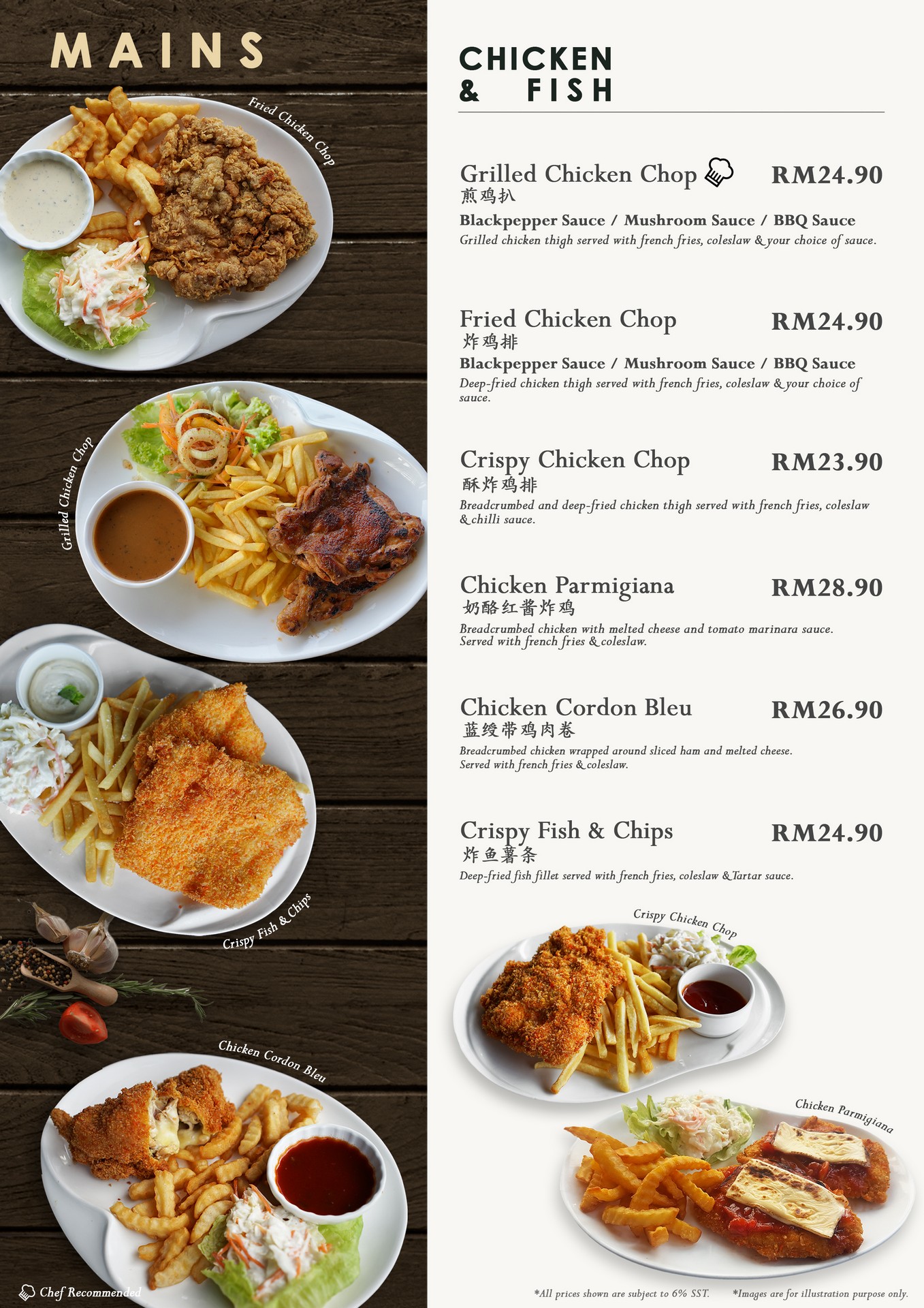 MAINS

Fried Chicken Chop

Grilled Chicken Chop

Crispy Fish & Chips

Chicken Cordon Bleu

Chef Recommended

CHICKEN & FISH

Grilled Chicken Chop RM24.90
煎鸡扒
Blackpepper Sauce / Mushroom Sauce / BBQ Sauce
Grilled chicken thigh served with french fries, coleslaw & your choice of sauce.

Fried Chicken Chop RM24.90
炸鸡排
Blackpepper Sauce / Mushroom Sauce / BBQ Sauce
Deep-fried chicken thigh served with french fries, coleslaw & your choice of sauce.

Crispy Chicken Chop RM23.90
酥炸鸡排
Breadcrumbed and deep-fried chicken thigh served with french fries, coleslaw & chilli sauce.

Chicken Parmigiana RM28.90
奶酪红酱炸鸡
Breadcrumbed chicken with melted cheese and tomato marinara sauce. Served with french fries & coleslaw.

Chicken Cordon Bleu RM26.90
蓝绶带鸡肉卷
Breadcrumbed chicken wrapped around sliced ham and melted cheese. Served with french fries & coleslaw.

Crispy Fish & Chips RM24.90
炸鱼薯条
Deep-fried fish fillet served with french fries, coleslaw & Tartar sauce.

Crispy Chicken Chop

Chicken Parmigiana

*All prices shown are subject to 6% SST. *Images are for illustration purpose only.